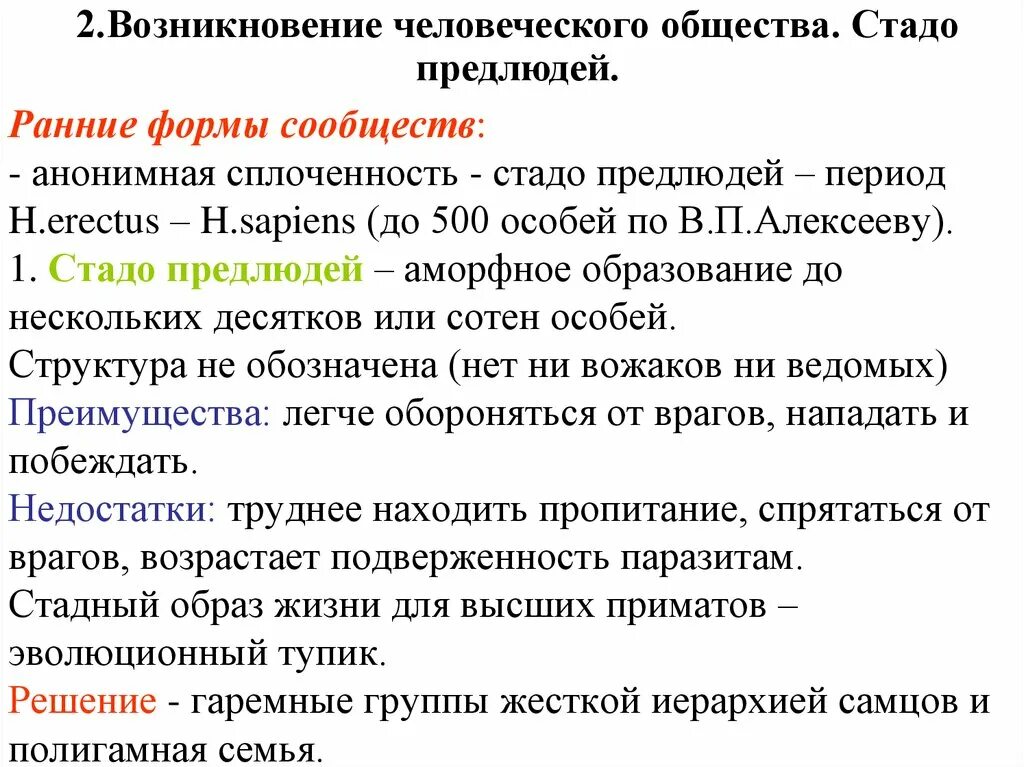 2.Возникновение человеческого общества. Стадо предлюдей.

Ранние формы сообществ:
- анонимная сплоченность - стадо предлюдей – период H.erectus – H.sapiens (до 500 особей по В.П.Алексееву).
1. Стадо предлюдей – аморфное образование до нескольких десятков или сотен особей.
Структура не обозначена (нет ни вожаков ни ведомых)
Преимущества: легче обороняться от врагов, нападать и побеждать.
Недостатки: труднее находить пропитание, спрятаться от врагов, возрастает подверженность паразитам.
Стадный образ жизни для высших приматов – эволюционный тупик.
Решение - гаремные группы жесткой иерархией самцов и полигамная семья.